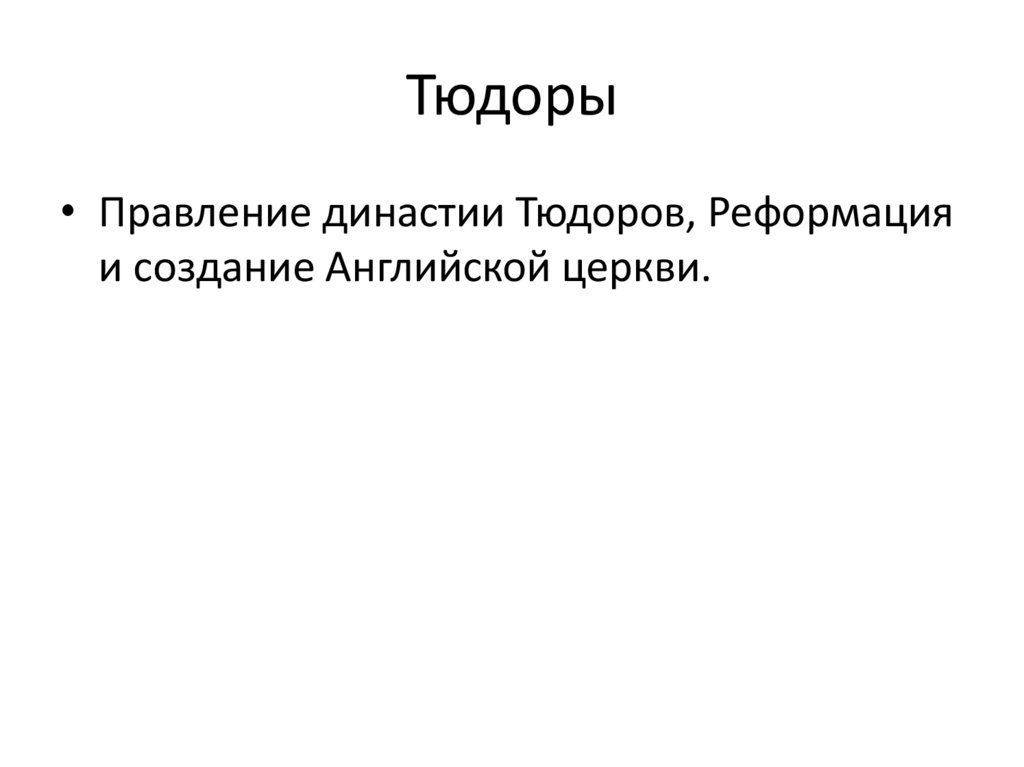 Тюдоры

• Правление династии Тюдоров, Реформация и создание Английской церкви.